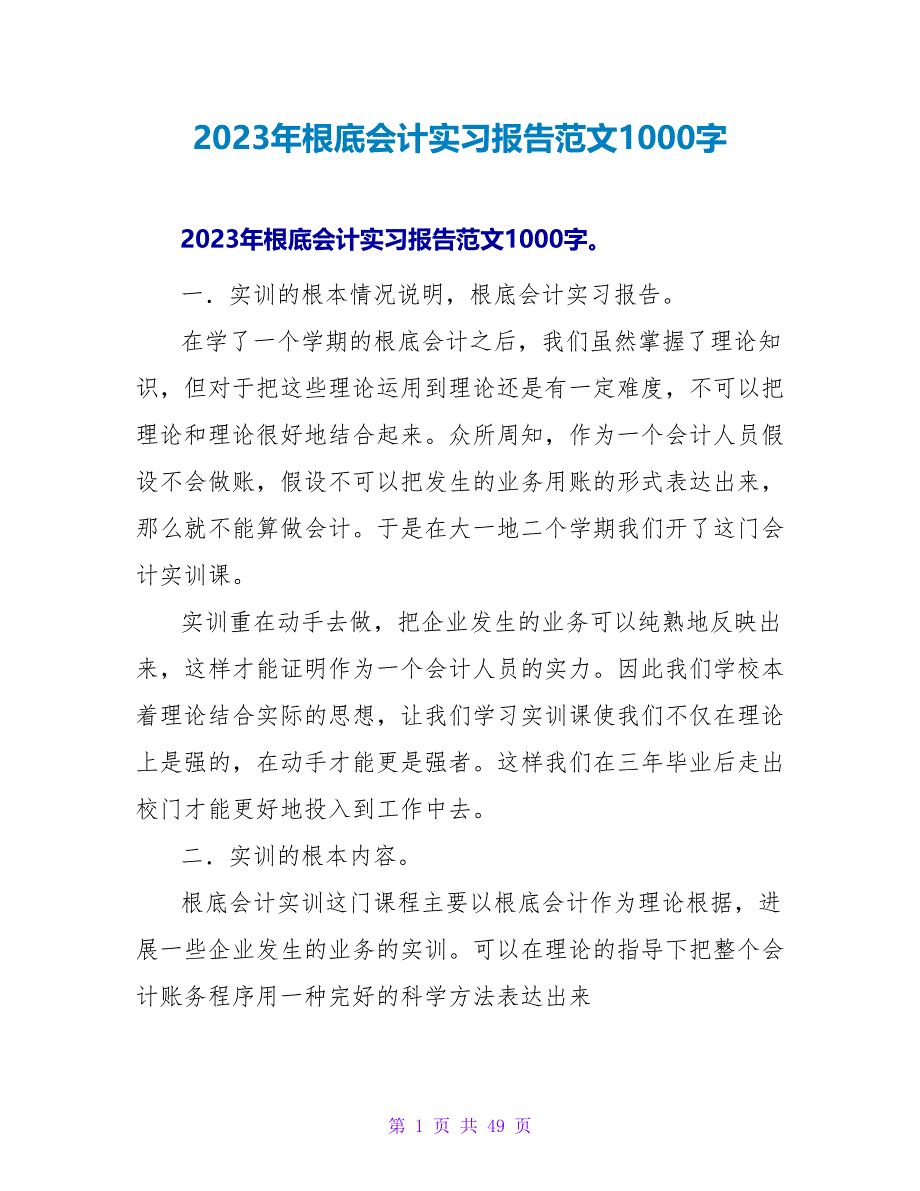 2023年根底会计实习报告范文1000字

2023年根底会计实习报告范文1000字。

一．实训的根本情况说明，根底会计实习报告。

在学了一个学期的根底会计之后，我们虽然掌握了理论知识，但对于把这些理论运用到理论还是有一定难度，不可以把理论和理论很好地结合起来。众所周知，作为一个会计人员假设不会做账，假设不可以把发生的业务用账的形式表达出来，那么就不能算做会计。于是在大一地二个学期我们开了这门会计实训课。

实训重在动手去做，把企业发生的业务可以纯熟地反映出来，这样才能证明作为一个会计人员的实力。因此我们学校本着理论结合实际的思想，让我们学习实训课使我们不仅在理论上是强的，在动手才能更是强者。这样我们在三年毕业后走出校门才能更好地投入到工作中去。

二．实训的根本内容。

根底会计实训这门课程主要以根底会计作为理论根据，进展一些企业发生的业务的实训。可以在理论的指导下把整个会计账务程序用一种完好的科学方法表达出来

第 1 页 共 49 页